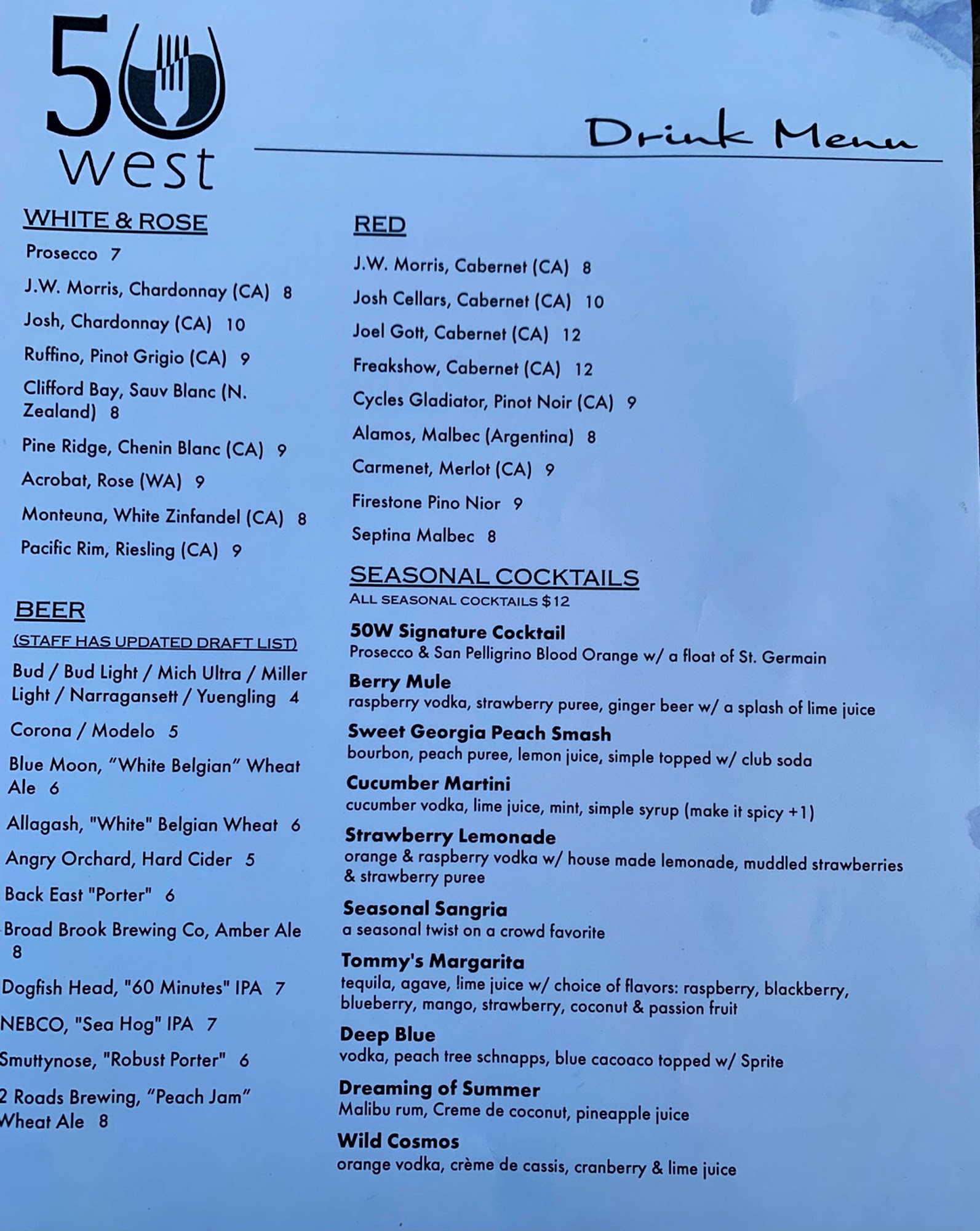 50 west

Drink Menu

WHITE & ROSE

Prosecco 7

J.W. Morris, Chardonnay (CA) 8

Josh, Chardonnay (CA) 10

Ruffino, Pinot Grigio (CA) 9

Clifford Bay, Sauv Blanc (N. Zealand) 8

Pine Ridge, Chenin Blanc (CA) 9

Acrobat, Rose (WA) 9

Monteuna, White Zinfandel (CA) 8

Pacific Rim, Riesling (CA) 9

BEER

(STAFF HAS UPDATED DRAFT LIST)

Bud / Bud Light / Mich Ultra / Miller Light / Narragansett / Yuengling 4

Corona / Modelo 5

Blue Moon, "White Belgian" Wheat Ale 6

Allagash, "White" Belgian Wheat 6

Angry Orchard, Hard Cider 5

Back East "Porter" 6

Broad Brook Brewing Co, Amber Ale 8

Dogfish Head, "60 Minutes" IPA 7

NEBCO, "Sea Hog" IPA 7

Smuttynose, "Robust Porter" 6

2 Roads Brewing, "Peach Jam" Wheat Ale 8

RED

J.W. Morris, Cabernet (CA) 8

Josh Cellars, Cabernet (CA) 10

Joel Gott, Cabernet (CA) 12

Freakshow, Cabernet (CA) 12

Cycles Gladiator, Pinot Noir (CA) 9

Alamos, Malbec (Argentina) 8

Carmenet, Merlot (CA) 9

Firestone Pino Nior 9

Septina Malbec 8

SEASONAL COCKTAILS

ALL SEASONAL COCKTAILS $12

50W Signature Cocktail
Prosecco & San Pelligrino Blood Orange w/ a float of St. Germain

Berry Mule
raspberry vodka, strawberry puree, ginger beer w/ a splash of lime juice

Sweet Georgia Peach Smash
bourbon, peach puree, lemon juice, simple topped w/ club soda

Cucumber Martini
cucumber vodka, lime juice, mint, simple syrup (make it spicy +1)

Strawberry Lemonade
orange & raspberry vodka w/ house made lemonade, muddled strawberries & strawberry puree

Seasonal Sangria
a seasonal twist on a crowd favorite

Tommy's Margarita
tequila, agave, lime juice w/ choice of flavors: raspberry, blackberry, blueberry, mango, strawberry, coconut & passion fruit

Deep Blue
vodka, peach tree schnapps, blue cacoaco topped w/ Sprite

Dreaming of Summer
Malibu rum, Creme de coconut, pineapple juice

Wild Cosmos
orange vodka, crème de cassis, cranberry & lime juice